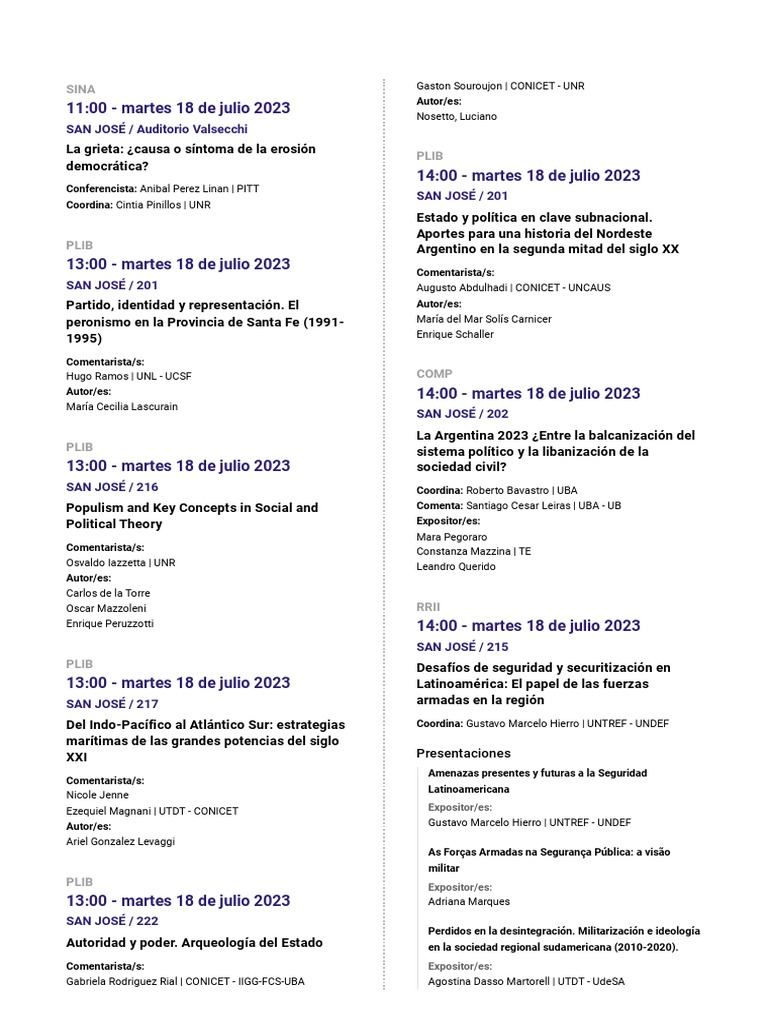 SINA
11:00 - martes 18 de julio 2023
SAN JOSÉ / Auditorio Valsecchi
La grieta: ¿causa o síntoma de la erosión democrática?
Conferencista: Anibal Perez Linan | PITT
Coordina: Cintia Pinillos | UNR

PLIB
13:00 - martes 18 de julio 2023
SAN JOSÉ / 201
Partido, identidad y representación. El peronismo en la Provincia de Santa Fe (1991-1995)
Comentarista/s:
Hugo Ramos | UNL - UCSF
Autor/es:
María Cecilia Lascurain

PLIB
13:00 - martes 18 de julio 2023
SAN JOSÉ / 216
Populism and Key Concepts in Social and Political Theory
Comentarista/s:
Osvaldo Iazzetta | UNR
Autor/es:
Carlos de la Torre
Oscar Mazzoleni
Enrique Peruzzotti

PLIB
13:00 - martes 18 de julio 2023
SAN JOSÉ / 217
Del Indo-Pacífico al Atlántico Sur: estrategias marítimas de las grandes potencias del siglo XXI
Comentarista/s:
Nicole Jenne
Ezequiel Magnani | UTDT - CONICET
Autor/es:
Ariel Gonzalez Levaggi

PLIB
13:00 - martes 18 de julio 2023
SAN JOSÉ / 222
Autoridad y poder. Arqueología del Estado
Comentarista/s:
Gabriela Rodriguez Rial | CONICET - IIGG-FCS-UBA

Gaston Souroujon | CONICET - UNR
Autor/es:
Nosetto, Luciano

PLIB
14:00 - martes 18 de julio 2023
SAN JOSÉ / 201
Estado y política en clave subnacional. Aportes para una historia del Nordeste Argentino en la segunda mitad del siglo XX
Comentarista/s:
Augusto Abdulhadi | CONICET - UNCAUS
Autor/es:
María del Mar Solís Carnicer
Enrique Schaller

COMP
14:00 - martes 18 de julio 2023
SAN JOSÉ / 202
La Argentina 2023 ¿Entre la balcanización del sistema político y la libanización de la sociedad civil?
Coordina: Roberto Bavastro | UBA
Comenta: Santiago Cesar Leiras | UBA - UB
Expositor/es:
Mara Pegoraro
Constanza Mazzina | TE
Leandro Querido

RRII
14:00 - martes 18 de julio 2023
SAN JOSÉ / 215
Desafíos de seguridad y securitización en Latinoamérica: El papel de las fuerzas armadas en la región
Coordina: Gustavo Marcelo Hierro | UNTREF - UNDEF

Presentaciones
Amenazas presentes y futuras a la Seguridad Latinoamericana
Expositor/es:
Gustavo Marcelo Hierro | UNTREF - UNDEF

As Forças Armadas na Segurança Pública: a visão militar
Expositor/es:
Adriana Marques

Perdidos en la desintegración. Militarización e ideología en la sociedad regional sudamericana (2010-2020).
Expositor/es:
Agostina Dasso Martorell | UTDT - UdeSA